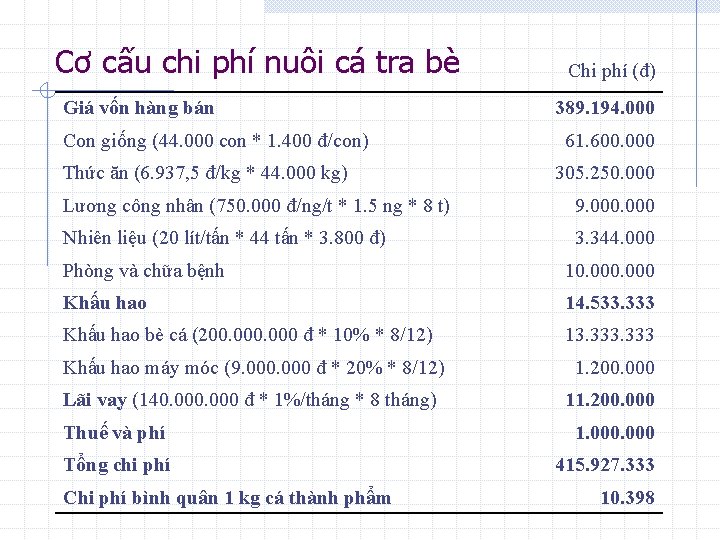 Cơ cấu chi phí nuôi cá tra bè

| | Chi phí (đ) |
|---|---|
| Giá vốn hàng bán | 389.194.000 |
| Con giống (44.000 con * 1.400 đ/con) | 61.600.000 |
| Thức ăn (6.937,5 đ/kg * 44.000 kg) | 305.250.000 |
| Lương công nhân (750.000 đ/ng/t * 1.5 ng * 8 t) | 9.000.000 |
| Nhiên liệu (20 lít/tấn * 44 tấn * 3.800 đ) | 3.344.000 |
| Phòng và chữa bệnh | 10.000.000 |
| Khấu hao | 14.533.333 |
| Khấu hao bè cá (200.000.000 đ * 10% * 8/12) | 13.333.333 |
| Khấu hao máy móc (9.000.000 đ * 20% * 8/12) | 1.200.000 |
| Lãi vay (140.000.000 đ * 1%/tháng * 8 tháng) | 11.200.000 |
| Thuế và phí | 1.000.000 |
| Tổng chi phí | 415.927.333 |
| Chi phí bình quân 1 kg cá thành phẩm | 10.398 |